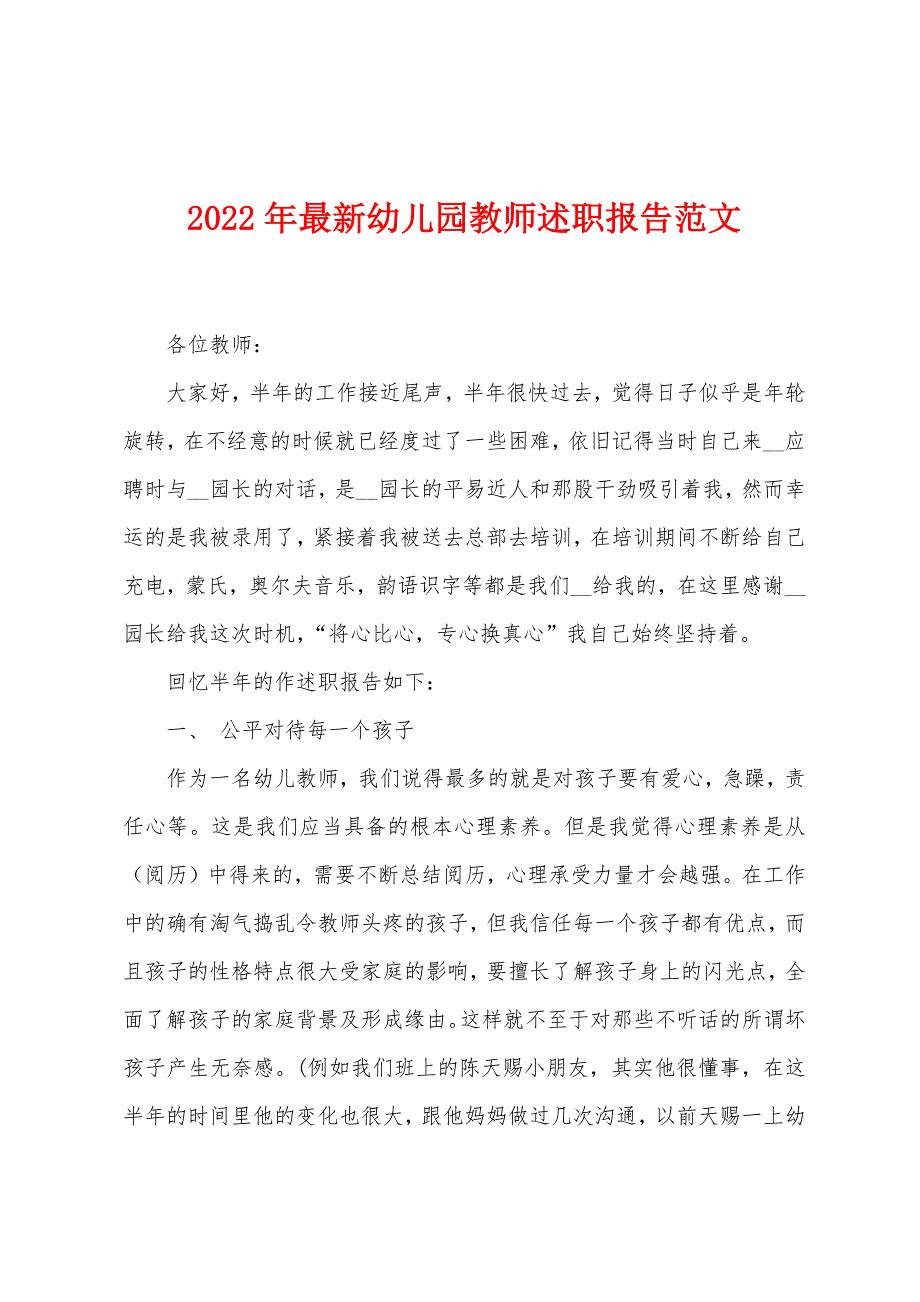 2022年最新幼儿园教师述职报告范文

各位教师：

大家好，半年的工作接近尾声，半年很快过去，觉得日子似乎是年轮旋转，在不经意的时候就已经度过了一些困难，依旧记得当时自己来__应聘时与__园长的对话，是__园长的平易近人和那股干劲吸引着我，然而幸运的是我被录用了，紧接着我被送去总部去培训，在培训期间不断给自己充电，蒙氏，奥尔夫音乐，韵语识字等都是我们__给我的，在这里感谢__园长给我这次时机，“将心比心，专心换真心”我自己始终坚持着。

回忆半年的作述职报告如下：

一、 公平对待每一个孩子

作为一名幼儿教师，我们说得最多的就是对孩子要有爱心，急躁，责任心等。这是我们应当具备的根本心理素养。但是我觉得心理素养是从（阅历）中得来的，需要不断总结阅历，心理承受力量才会越强。在工作中的确有淘气捣乱令教师头疼的孩子，但我信任每一个孩子都有优点，而且孩子的性格特点很大受家庭的影响，要擅长了解孩子身上的闪光点，全面了解孩子的家庭背景及形成缘由。这样就不至于对那些不听话的所谓坏孩子产生无奈感。(例如我们班上的陈天赐小朋友，其实他很懂事，在这半年的时间里他的变化也很大，跟他妈妈做过几次沟通，以前天赐一上幼